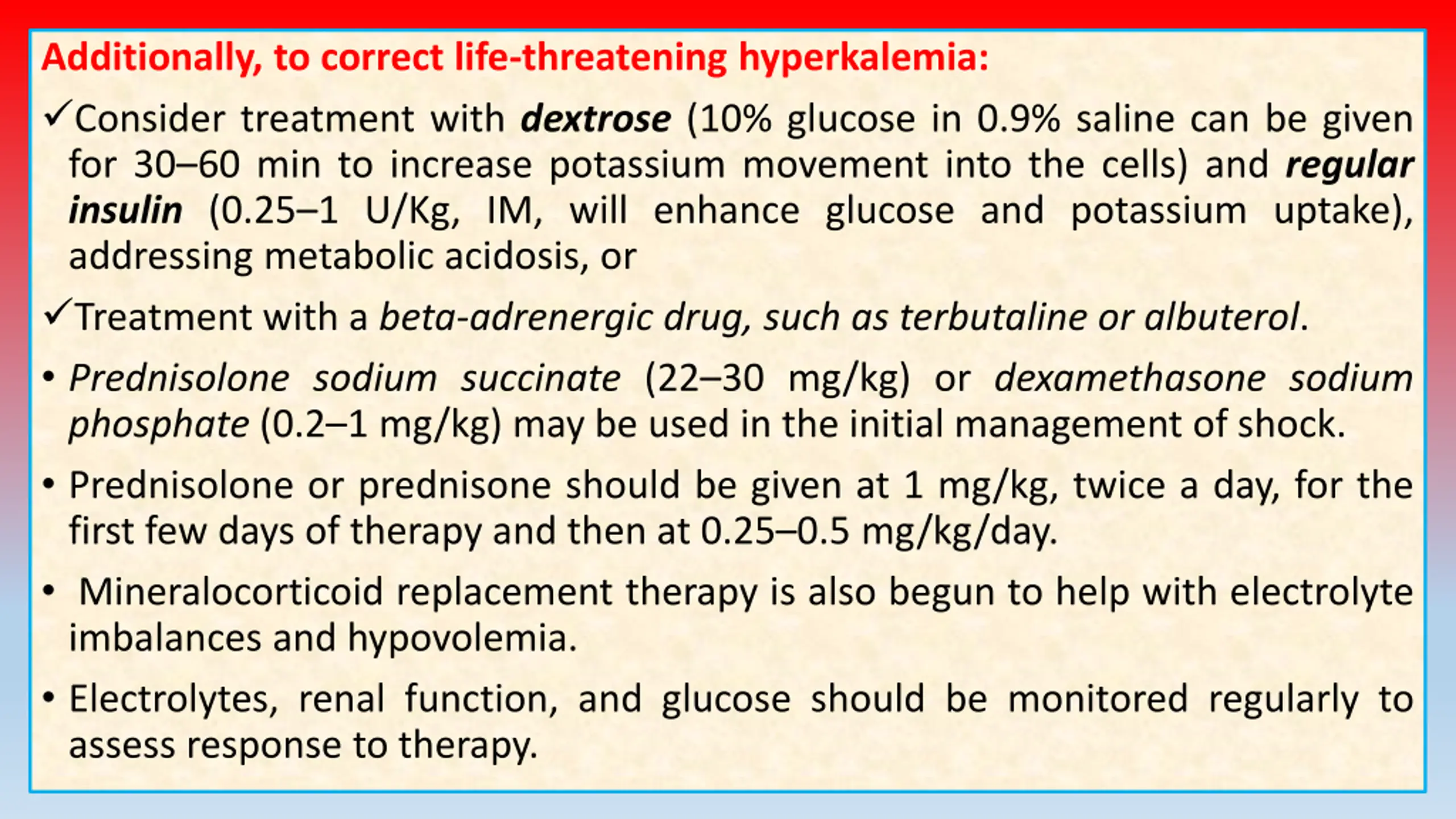 Additionally, to correct life-threatening hyperkalemia:

✓Consider treatment with dextrose (10% glucose in 0.9% saline can be given for 30–60 min to increase potassium movement into the cells) and regular insulin (0.25–1 U/Kg, IM, will enhance glucose and potassium uptake), addressing metabolic acidosis, or

✓Treatment with a beta-adrenergic drug, such as terbutaline or albuterol.

• Prednisolone sodium succinate (22–30 mg/kg) or dexamethasone sodium phosphate (0.2–1 mg/kg) may be used in the initial management of shock.

• Prednisolone or prednisone should be given at 1 mg/kg, twice a day, for the first few days of therapy and then at 0.25–0.5 mg/kg/day.

• Mineralocorticoid replacement therapy is also begun to help with electrolyte imbalances and hypovolemia.

• Electrolytes, renal function, and glucose should be monitored regularly to assess response to therapy.